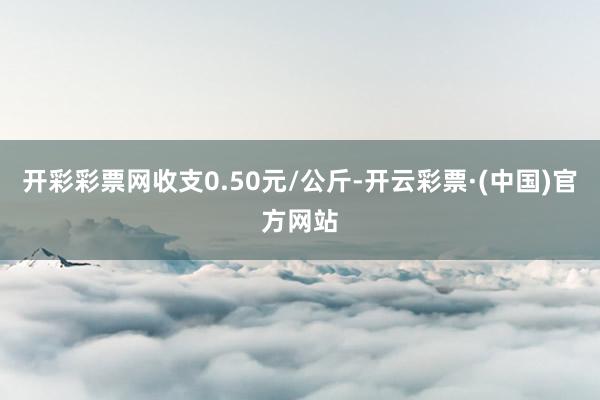 开彩彩票网收支0.50元/公斤-开云彩票·(中国)官方网站